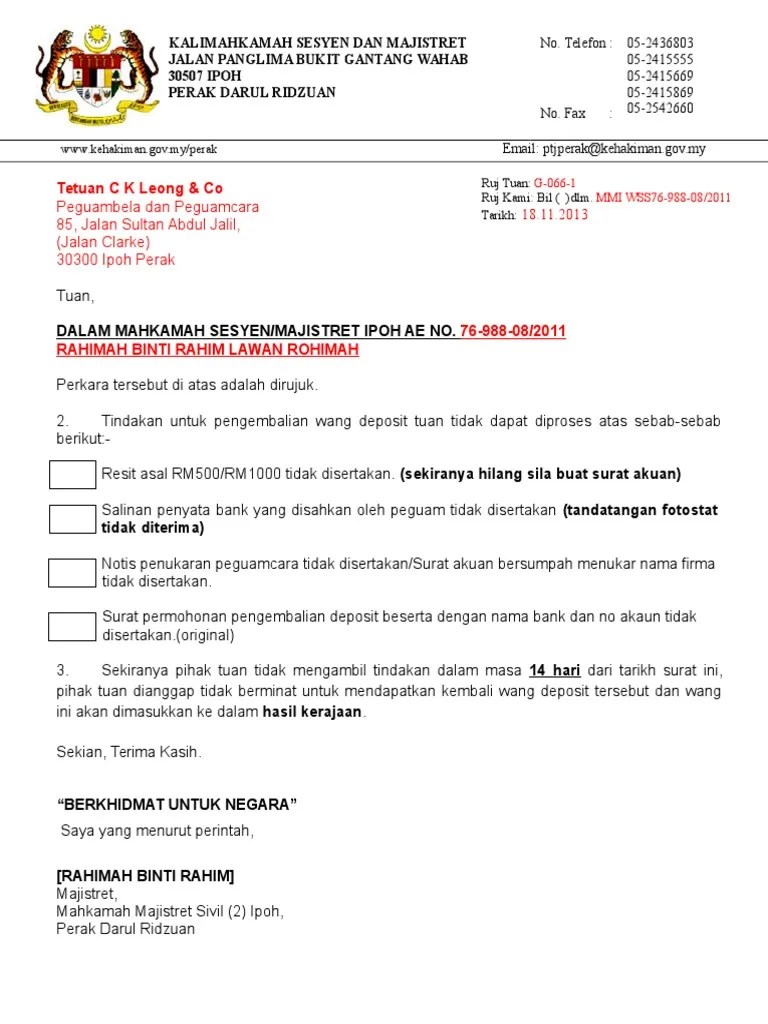 KALIMAHKAMAH SESYEN DAN MAJISTRET
JALAN PANGLIMA BUKIT GANTANG WAHAB
30507 IPOH
PERAK DARUL RIDZUAN

No. Telefon : 05-2436803
05-2415555
05-2415669
05-2415869
No. Fax : 05-2542660

www.kehakiman.gov.my/perak

Email: ptjperak@kehakiman.gov.my

Tetuan C K Leong & Co
Peguambela dan Peguamcara
85, Jalan Sultan Abdul Jalil,
(Jalan Clarke)
30300 Ipoh Perak

Ruj Tuan: G-066-1
Ruj Kami: Bil ( )dlm. MMI WSS76-988-08/2011
Tarikh: 18.11.2013

Tuan,

DALAM MAHKAMAH SESYEN/MAJISTRET IPOH AE NO. 76-988-08/2011
RAHIMAH BINTI RAHIM LAWAN ROHIMAH

Perkara tersebut di atas adalah dirujuk.

2. Tindakan untuk pengembalian wang deposit tuan tidak dapat diproses atas sebab-sebab berikut:-

Resit asal RM500/RM1000 tidak disertakan. (sekiranya hilang sila buat surat akuan)

Salinan penyata bank yang disahkan oleh peguam tidak disertakan (tandatangan fotostat tidak diterima)

Notis penukaran peguamcara tidak disertakan/Surat akuan bersumpah menukar nama firma tidak disertakan.

Surat permohonan pengembalian deposit beserta dengan nama bank dan no akaun tidak disertakan.(original)

3. Sekiranya pihak tuan tidak mengambil tindakan dalam masa 14 hari dari tarikh surat ini, pihak tuan dianggap tidak berminat untuk mendapatkan kembali wang deposit tersebut dan wang ini akan dimasukkan ke dalam hasil kerajaan.

Sekian, Terima Kasih.

“BERKHIDMAT UNTUK NEGARA”

Saya yang menurut perintah,

[RAHIMAH BINTI RAHIM]
Majistret,
Mahkamah Majistret Sivil (2) Ipoh,
Perak Darul Ridzuan